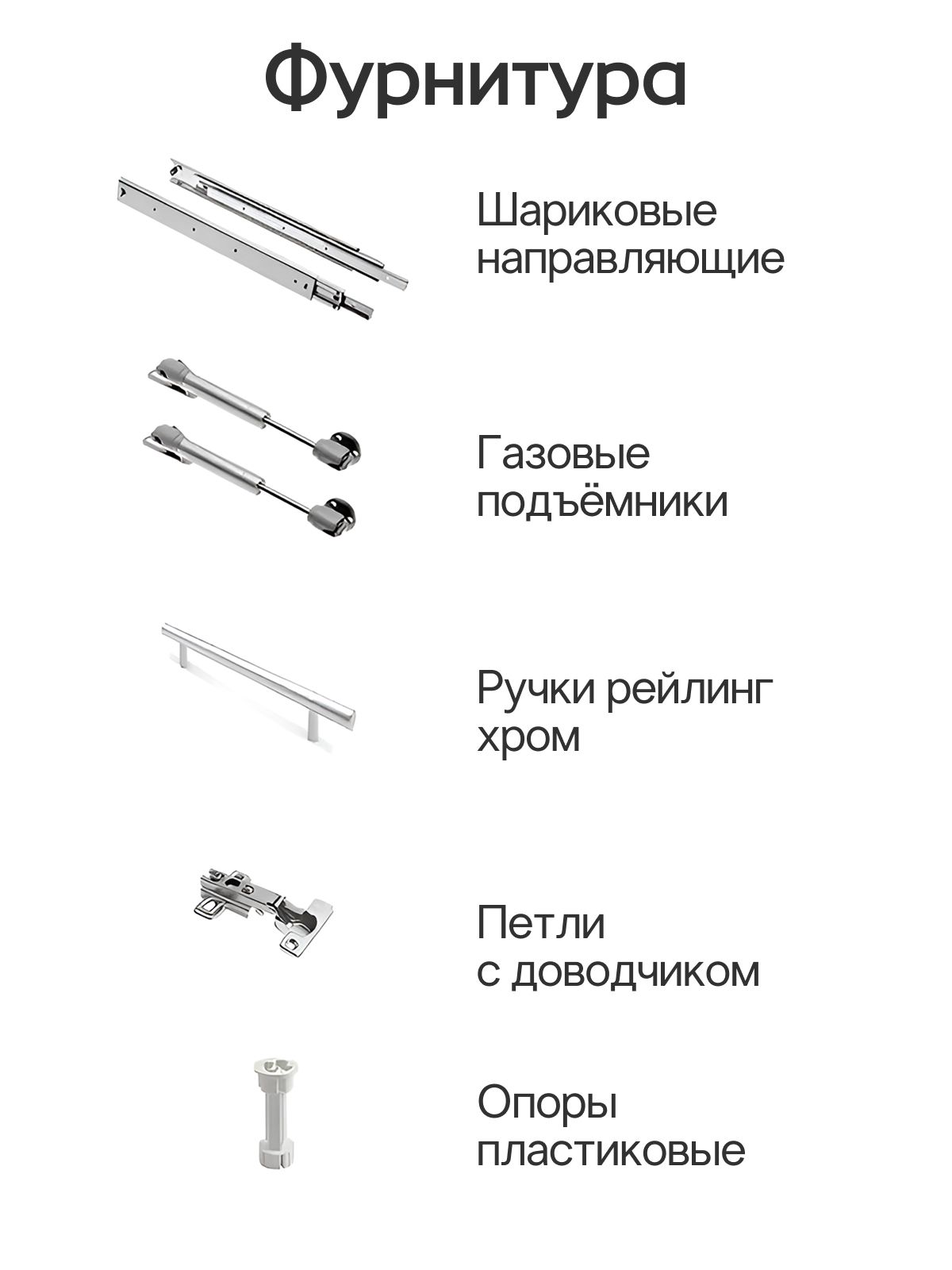 Фурнитура

Шариковые направляющие

Газовые подъёмники

Ручки рейлинг хром

Петли с доводчиком

Опоры пластиковые